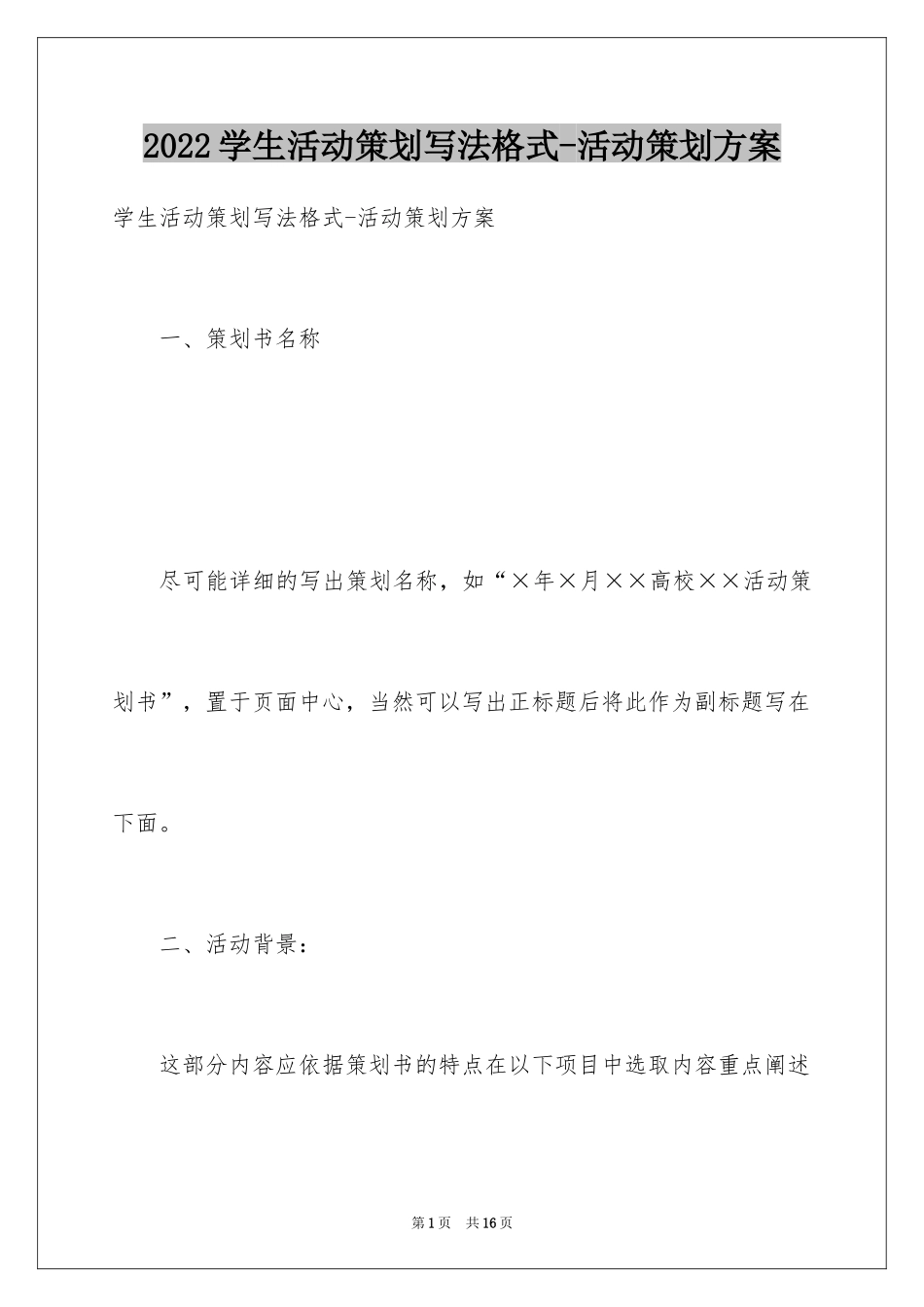 2022学生活动策划写法格式-活动策划方案

学生活动策划写法格式-活动策划方案

一、策划书名称

尽可能详细的写出策划名称，如“×年×月××高校××活动策划书”，置于页面中心，当然可以写出正标题后将此作为副标题写在下面。

二、活动背景：

这部分内容应依据策划书的特点在以下项目中选取内容重点阐述

第1页 共16页